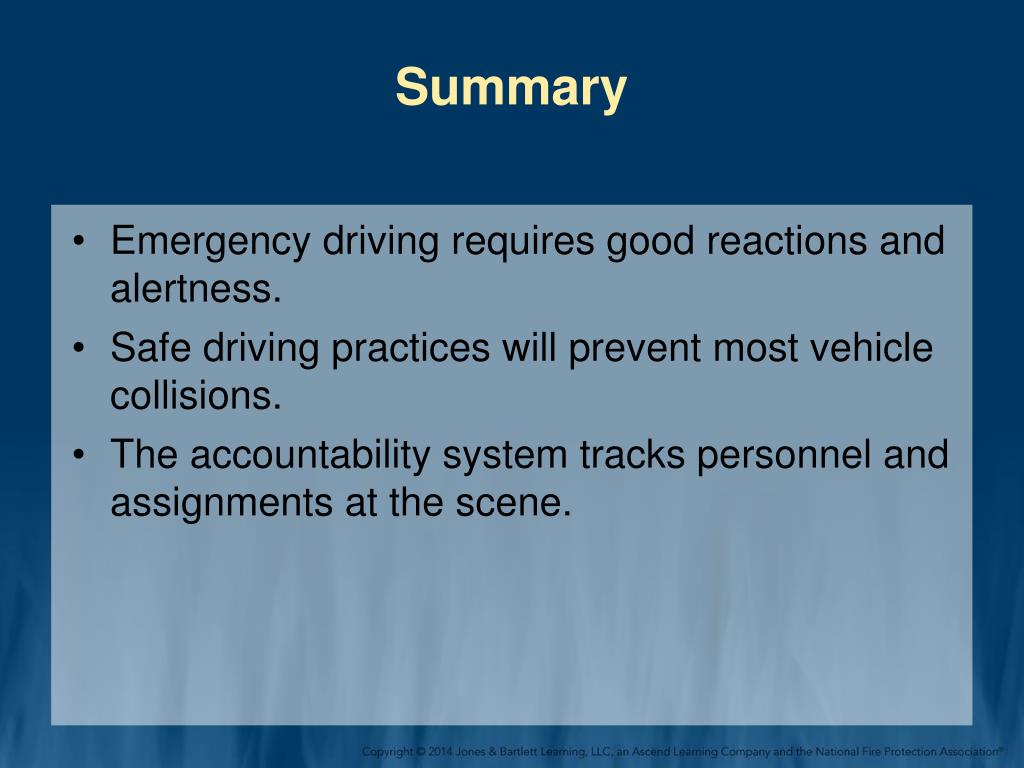 Summary

• Emergency driving requires good reactions and alertness.
• Safe driving practices will prevent most vehicle collisions.
• The accountability system tracks personnel and assignments at the scene.

Copyright © 2014 Jones & Bartlett Learning, LLC, an Ascend Learning Company and the National Fire Protection Association®